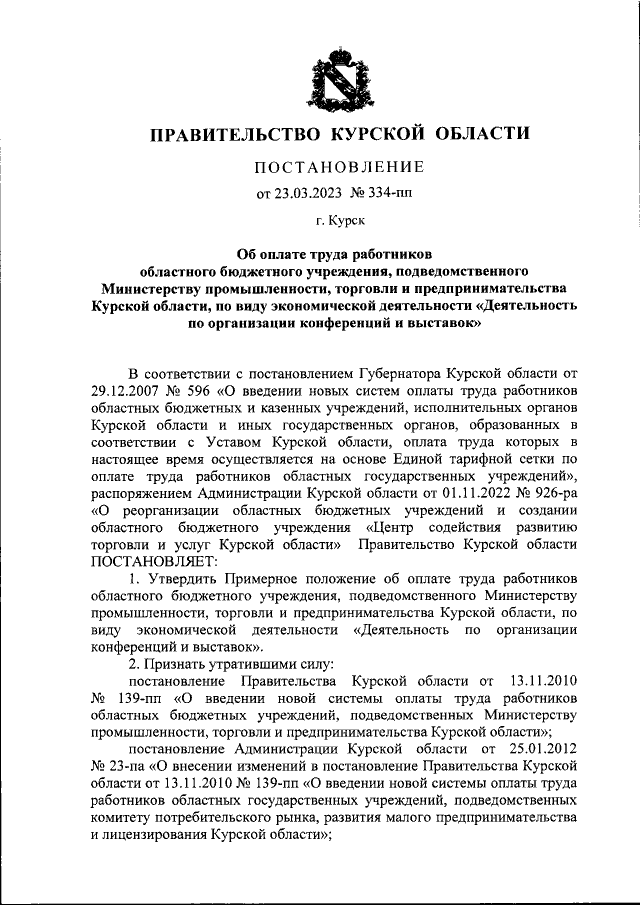 ПРАВИТЕЛЬСТВО КУРСКОЙ ОБЛАСТИ

ПОСТАНОВЛЕНИЕ

от 23.03.2023 № 334-пп

г. Курск

Об оплате труда работников областного бюджетного учреждения, подведомственного Министерству промышленности, торговли и предпринимательства Курской области, по виду экономической деятельности «Деятельность по организации конференций и выставок»

В соответствии с постановлением Губернатора Курской области от 29.12.2007 № 596 «О введении новых систем оплаты труда работников областных бюджетных и казенных учреждений, исполнительных органов Курской области и иных государственных органов, образованных в соответствии с Уставом Курской области, оплата труда которых в настоящее время осуществляется на основе Единой тарифной сетки по оплате труда работников областных государственных учреждений», распоряжением Администрации Курской области от 01.11.2022 № 926-ра «О реорганизации областных бюджетных учреждений и создании областного бюджетного учреждения «Центр содействия развитию торговли и услуг Курской области» Правительство Курской области ПОСТАНОВЛЯЕТ:

1. Утвердить Примерное положение об оплате труда работников областного бюджетного учреждения, подведомственного Министерству промышленности, торговли и предпринимательства Курской области, по виду экономической деятельности «Деятельность по организации конференций и выставок».

2. Признать утратившими силу:

постановление Правительства Курской области от 13.11.2010 № 139-пп «О введении новой системы оплаты труда работников областных бюджетных учреждений, подведомственных Министерству промышленности, торговли и предпринимательства Курской области»;

постановление Администрации Курской области от 25.01.2012 № 23-па «О внесении изменений в постановление Правительства Курской области от 13.11.2010 № 139-пп «О введении новой системы оплаты труда работников областных государственных учреждений, подведомственных комитету потребительского рынка, развития малого предпринимательства и лицензирования Курской области»;